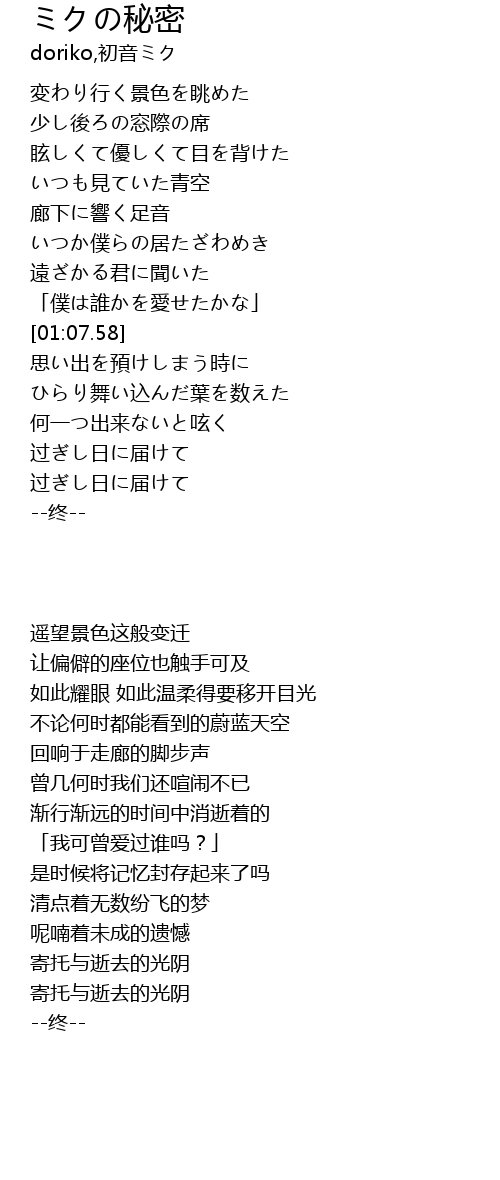 ミクの秘密
doriko,初音ミク

変わり行く景色を眺めた
少し後ろの窓際の席
眩しくて優しくて目を背けた
いつも見ていた青空
廊下に響く足音
いつか僕らの居たざわめき
遠ざかる君に聞いた
「僕は誰かを愛せたかな」
[01:07.58]
思い出を預けしまう時に
ひらり舞い込んだ葉を数えた
何一つ出来ないと呟く
过ぎし日に届けて
过ぎし日に届けて
--终--

遥望景色这般变迁
让偏僻的座位也触手可及
如此耀眼 如此温柔得要移开目光
不论何时都能看到的蔚蓝天空
回响于走廊的脚步声
曾几何时我们还喧闹不已
渐行渐远的时间中消逝着的
「我可曾爱过谁吗？」
是时候将记忆封存起来了吗
清点着无数纷飞的梦
呢喃着未成的遗憾
寄托与逝去的光阴
寄托与逝去的光阴
--终--